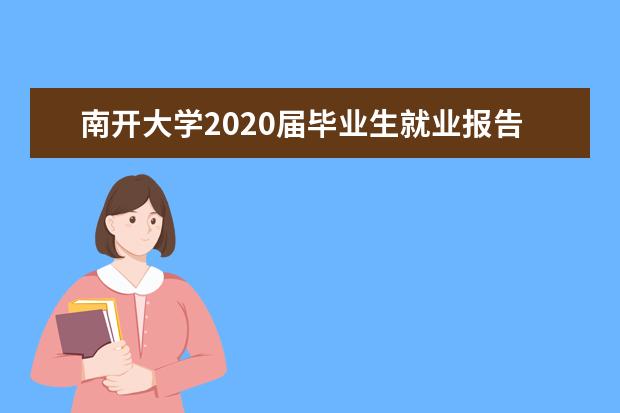 南开大学2020届毕业生就业报告